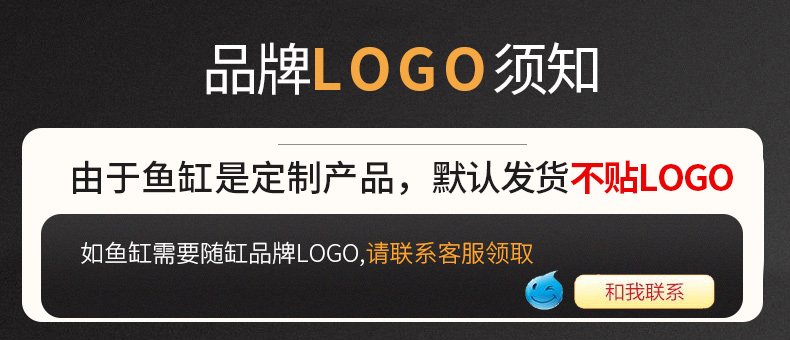 品牌LOGO须知

由于鱼缸是定制产品，默认发货不贴LOGO

如鱼缸需要随缸品牌LOGO,请联系客服领取

和我联系